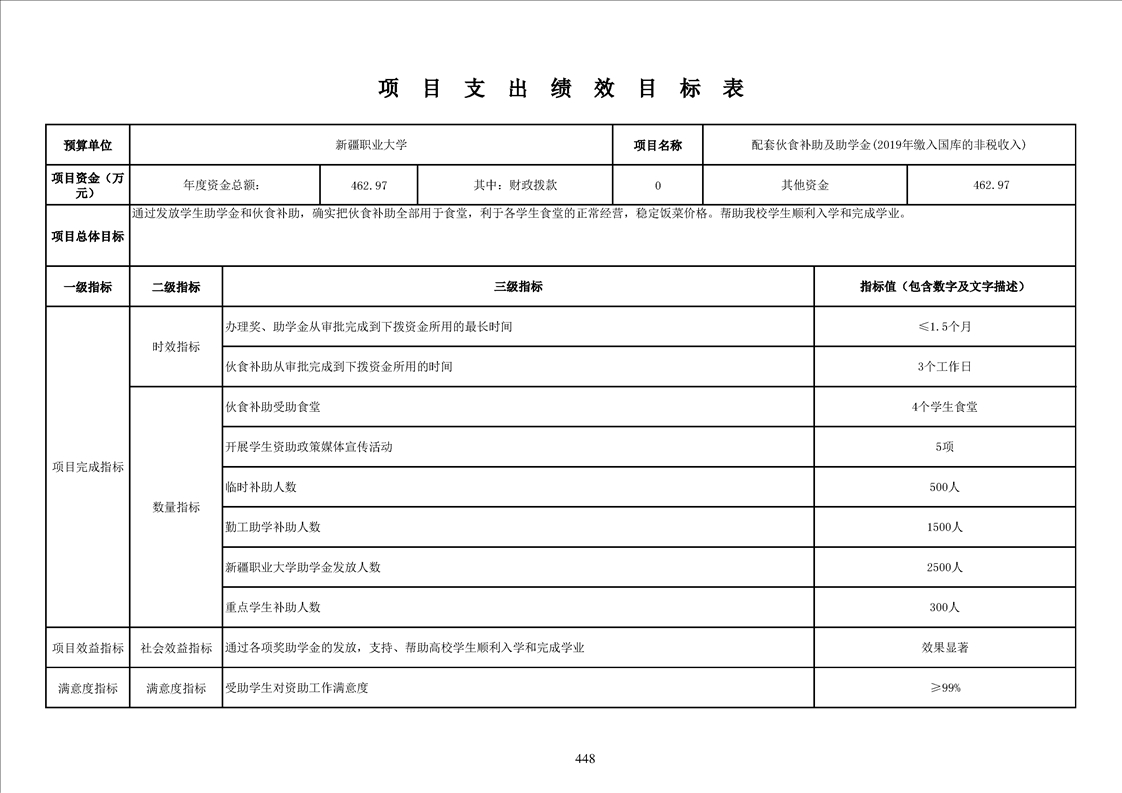 项 目 支 出 绩 效 目 标 表

| 预算单位 | 新疆职业大学 | | | 项目名称 | 配套伙食补助及助学金(2019年缴入国库的非税收入) | |
|---|---|---|---|---|---|---|
| 项目资金（万元） | 年度资金总额: | 462.97 | 其中：财政拨款 | 0 | 其他资金 | 462.97 |
| 项目总体目标 | 通过发放学生助学金和伙食补助，确实把伙食补助全部用于食堂，利于各学生食堂的正常经营，稳定饭菜价格。帮助我校学生顺利入学和完成学业。 | | | | | |

| 一级指标 | 二级指标 | 三级指标 | 指标值（包含数字及文字描述） |
|---|---|---|---|
| 项目完成指标 | 时效指标 | 办理奖、助学金从审批完成到下拨资金所用的最长时间 | ≤1.5个月 |
| | | 伙食补助从审批完成到下拨资金所用的时间 | 3个工作日 |
| | 数量指标 | 伙食补助受助食堂 | 4个学生食堂 |
| | | 开展学生资助政策媒体宣传活动 | 5项 |
| | | 临时补助人数 | 500人 |
| | | 勤工助学补助人数 | 1500人 |
| | | 新疆职业大学助学金发放人数 | 2500人 |
| | | 重点学生补助人数 | 300人 |
| 项目效益指标 | 社会效益指标 | 通过各项奖助学金的发放，支持、帮助高校学生顺利入学和完成学业 | 效果显著 |
| 满意度指标 | 满意度指标 | 受助学生对资助工作满意度 | ≥99% |

448